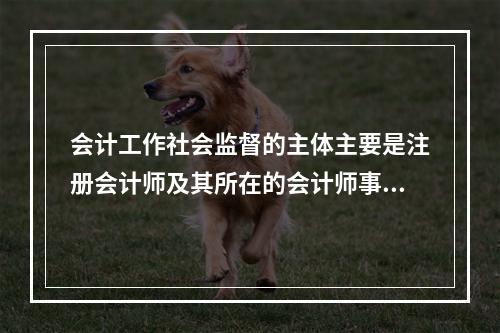 会计工作社会监督的主体主要是注册会计师及其所在的会计师事...